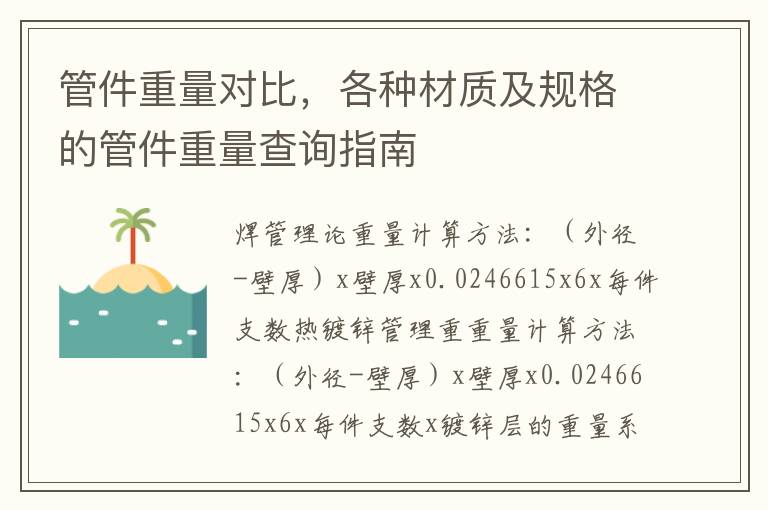 管件重量对比，各种材质及规格的管件重量查询指南

焊管理论重量计算方法：（外径-壁厚）x壁厚x0.0246615x6x每件支数热镀锌管理重重量计算方法：（外径-壁厚）x壁厚x0.0246615x6x每件支数x镀锌层的重量系